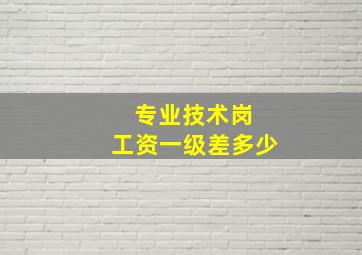 专业技术岗
工资一级差多少